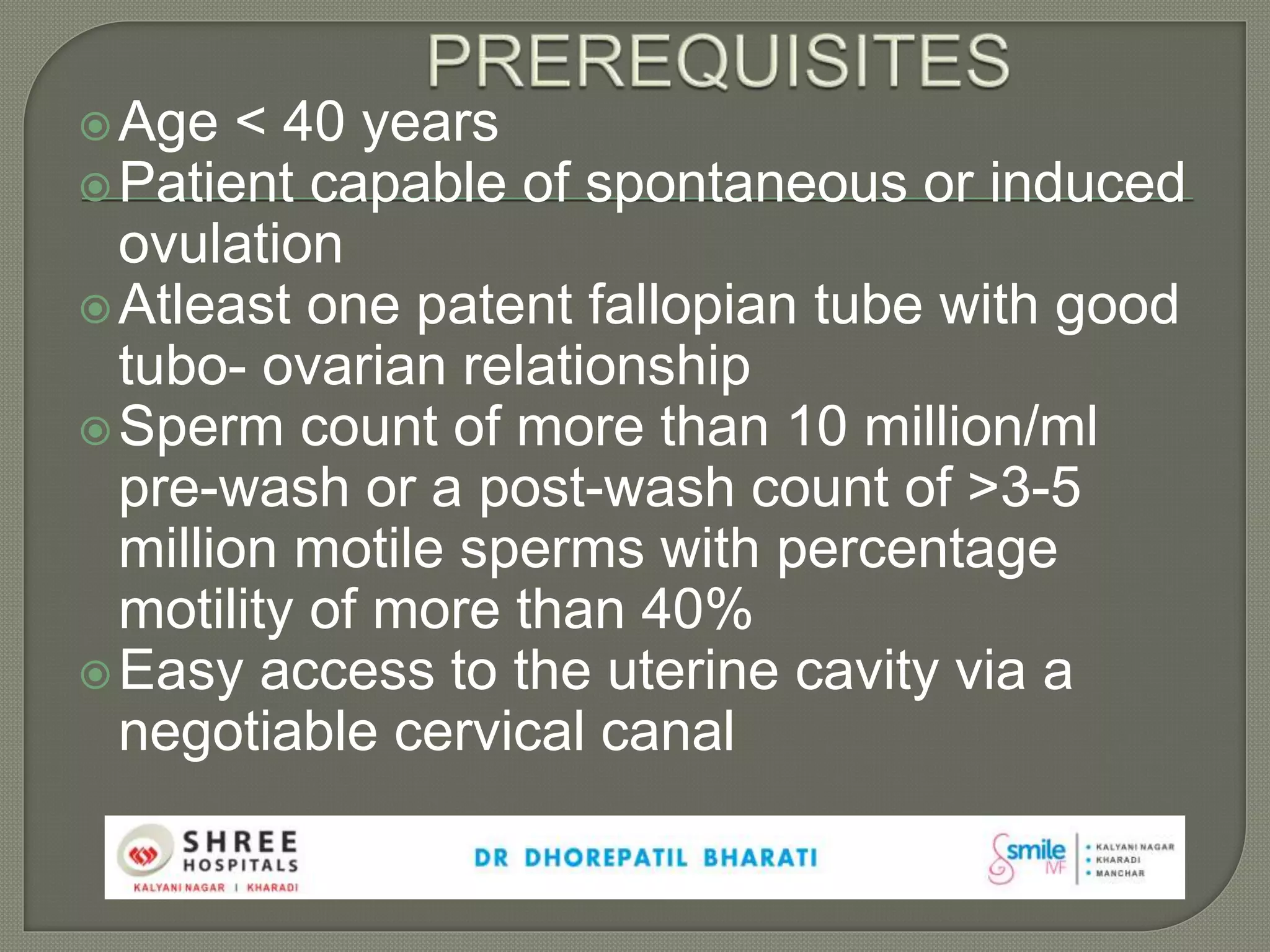 PREREQUISITES

Age < 40 years

Patient capable of spontaneous or induced ovulation

Atleast one patent fallopian tube with good tubo- ovarian relationship

Sperm count of more than 10 million/ml pre-wash or a post-wash count of >3-5 million motile sperms with percentage motility of more than 40%

Easy access to the uterine cavity via a negotiable cervical canal

SHREE HOSPITALS
KALYANI NAGAR | KHARADI

DR DHOREPATIL BHARATI

smile IVF
• KALYANI NAGAR
• KHARADI
• MANCHAR